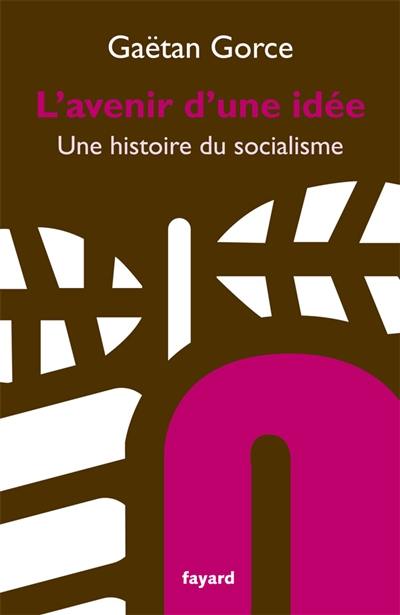 Gaëtan Gorce

L'avenir d'une idée

Une histoire du socialisme

fayard